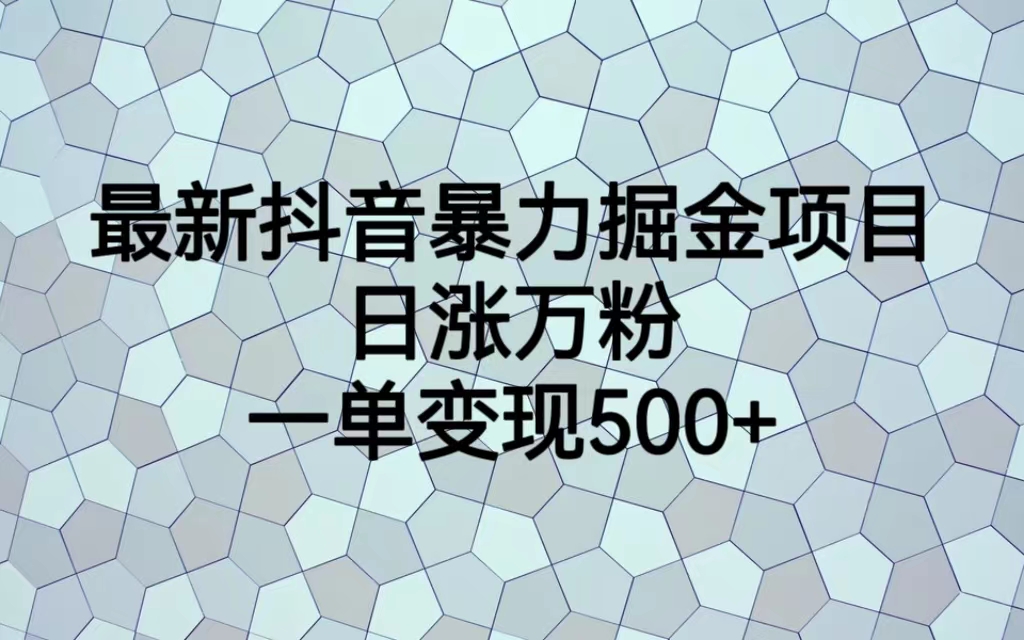 最新抖音暴力掘金项目
日涨万粉
一单变现500+